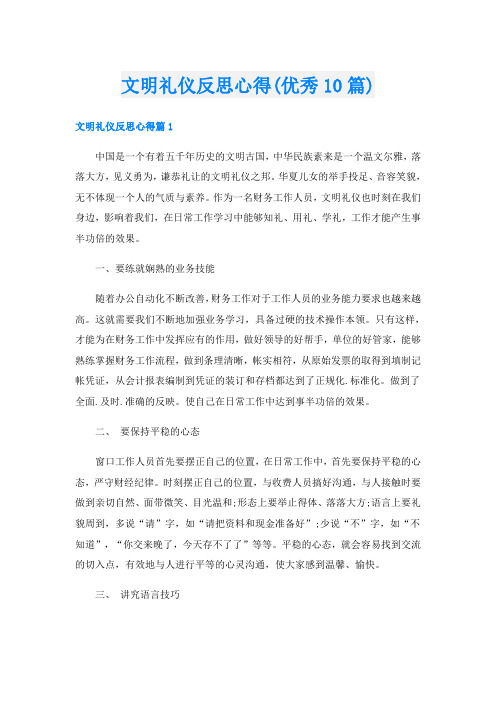 文明礼仪反思心得(优秀10篇)

文明礼仪反思心得篇1

中国是一个有着五千年历史的文明古国，中华民族素来是一个温文尔雅，落落大方，见义勇为，谦恭礼让的文明礼仪之邦。华夏儿女的举手投足、音容笑貌，无不体现一个人的气质与素养。作为一名财务工作人员，文明礼仪也时刻在我们身边，影响着我们，在日常工作学习中能够知礼、用礼、学礼，工作才能产生事半功倍的效果。

一、要练就娴熟的业务技能

随着办公自动化不断改善，财务工作对于工作人员的业务能力要求也越来越高。这就需要我们不断地加强业务学习，具备过硬的技术操作本领。只有这样，才能为在财务工作中发挥应有的作用，做好领导的好帮手，单位的好管家，能够熟练掌握财务工作流程，做到条理清晰，帐实相符，从原始发票的取得到填制记帐凭证，从会计报表编制到凭证的装订和存档都达到了正规化.标准化。做到了全面.及时.准确的反映。使自己在日常工作中达到事半功倍的效果。

二、 要保持平稳的心态

窗口工作人员首先要摆正自己的位置，在日常工作中，首先要保持平稳的心态，严守财经纪律。时刻摆正自己的位置，与收费人员搞好沟通，与人接触时要做到亲切自然、面带微笑、目光温和;形态上要举止得体、落落大方;语言上要礼貌周到，多说“请”字，如“请把资料和现金准备好”;少说“不”字，如“不知道”，“你交来晚了，今天存不了了”等等。平稳的心态，就会容易找到交流的切入点，有效地与人进行平等的心灵沟通，使大家感到温馨、愉快。

三、 讲究语言技巧